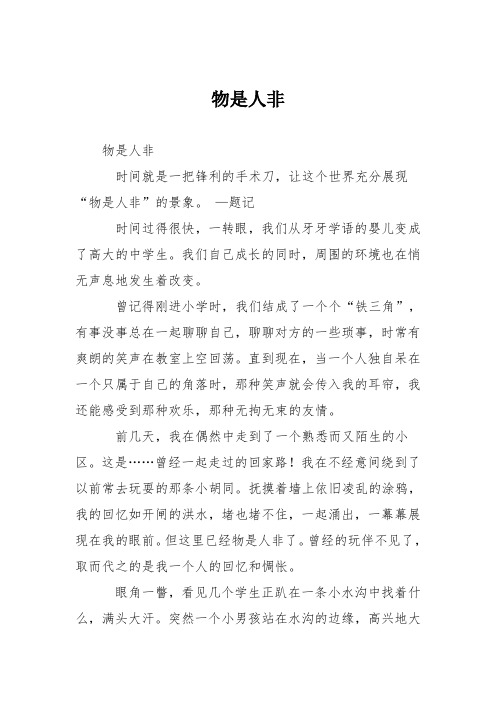 物是人非

物是人非

时间就是一把锋利的手术刀，让这个世界充分展现“物是人非”的景象。 —题记

时间过得很快，一转眼，我们从牙牙学语的婴儿变成了高大的中学生。我们自己成长的同时，周围的环境也在悄无声息地发生着改变。

曾记得刚进小学时，我们结成了一个个“铁三角”，有事没事总在一起聊聊自己，聊聊对方的一些琐事，时常有爽朗的笑声在教室上空回荡。直到现在，当一个人独自呆在一个只属于自己的角落时，那种笑声就会传入我的耳帘，我还能感受到那种欢乐，那种无拘无束的友情。

前几天，我在偶然中走到了一个熟悉而又陌生的小区。这是……曾经一起走过的回家路！我在不经意间绕到了以前常去玩耍的那条小胡同。抚摸着墙上依旧凌乱的涂鸦，我的回忆如开闸的洪水，堵也堵不住，一起涌出，一幕幕展现在我的眼前。但这里已经物是人非了。曾经的玩伴不见了，取而代之的是我一个人的回忆和惆怅。

眼角一瞥，看见几个学生正趴在一条小水沟中找着什么，满头大汗。突然一个小男孩站在水沟的边缘，高兴地大